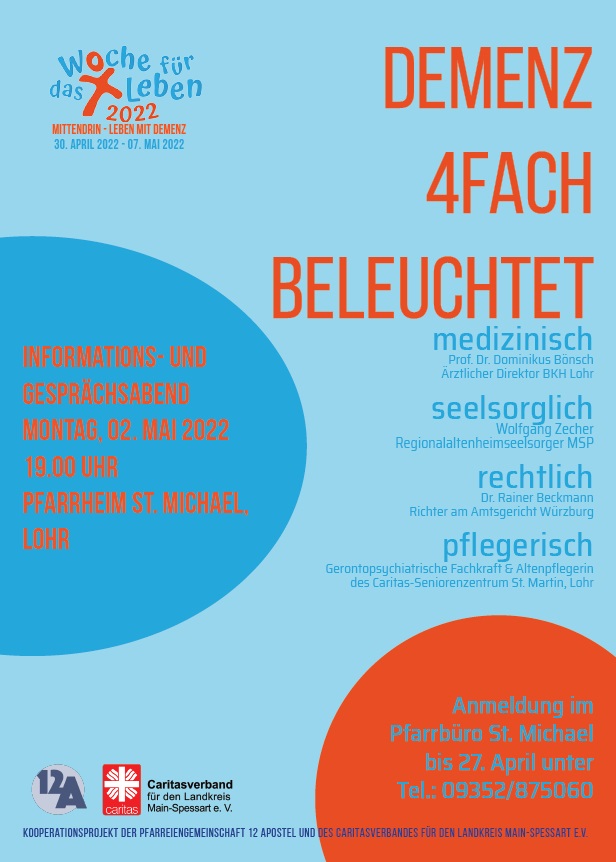 Woche für das Leben 2022
MITTENDRIN - LEBEN MIT DEMENZ
30. APRIL 2022 - 07. MAI 2022

DEMENZ 4FACH BELEUCHTET

INFORMATIONS- UND GESPRÄCHSABEND
MONTAG, 02. MAI 2022
19.00 UHR
PFARRHEIM ST. MICHAEL, LOHR

medizinisch
Prof. Dr. Dominikus Bönsch
Ärztlicher Direktor BKH Lohr

seelsorglich
Wolfgang Zecher
Regionalaltenheimseelsorger MSP

rechtlich
Dr. Rainer Beckmann
Richter am Amtsgericht Würzburg

pflegerisch
Gerontopsychiatrische Fachkraft & Altenpflegerin des Caritas-Seniorenzentrum St. Martin, Lohr

Anmeldung im Pfarrbüro St. Michael bis 27. April unter Tel.: 09352/875060

12A

caritas
Caritasverband für den Landkreis Main-Spessart e. V.

KOOPERATIONSPROJEKT DER PFARREIENGEMEINSCHAFT 12 APOSTEL UND DES CARITASVERBANDES FÜR DEN LANDKREIS MAIN-SPESSART E.V.